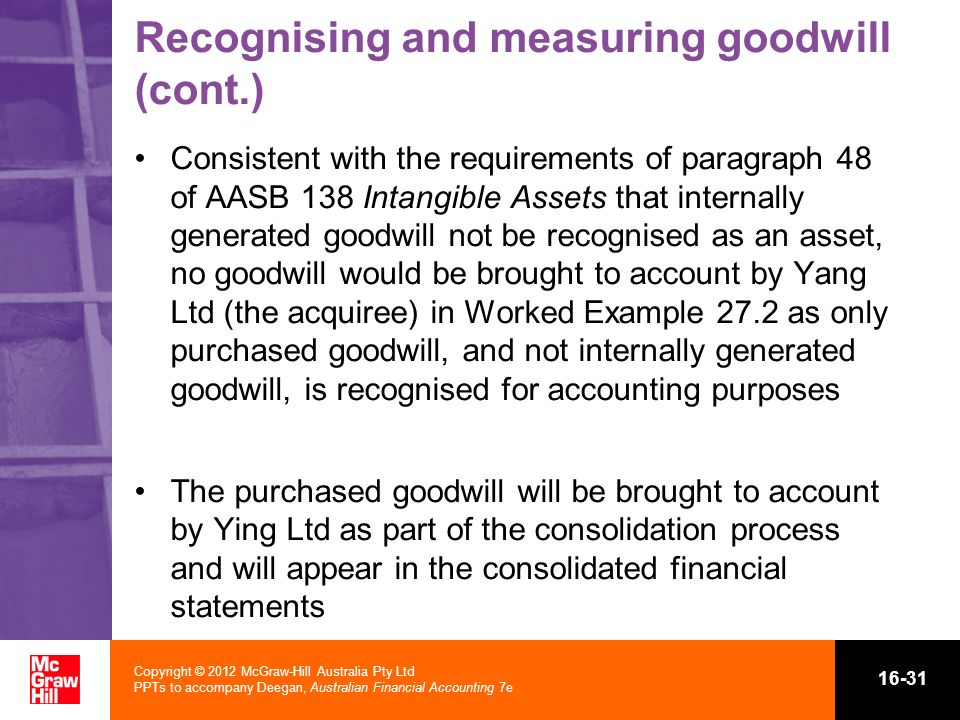 Recognising and measuring goodwill (cont.)

• Consistent with the requirements of paragraph 48 of AASB 138 Intangible Assets that internally generated goodwill not be recognised as an asset, no goodwill would be brought to account by Yang Ltd (the acquiree) in Worked Example 27.2 as only purchased goodwill, and not internally generated goodwill, is recognised for accounting purposes

• The purchased goodwill will be brought to account by Ying Ltd as part of the consolidation process and will appear in the consolidated financial statements

Mc Graw Hill

Copyright © 2012 McGraw-Hill Australia Pty Ltd
PPTs to accompany Deegan, Australian Financial Accounting 7e

16-31